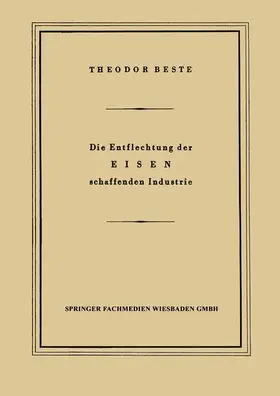 THEODOR BESTE

Die Entflechtung der
EISEN
schaffenden Industrie

SPRINGER FACHMEDIEN WIESBADEN GMBH